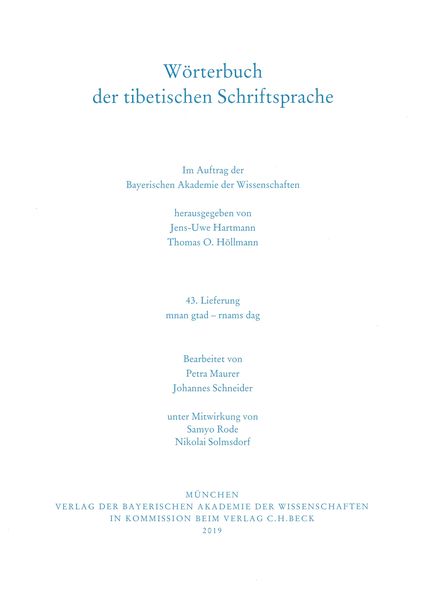 Wörterbuch
der tibetischen Schriftsprache

Im Auftrag der
Bayerischen Akademie der Wissenschaften

herausgegeben von
Jens-Uwe Hartmann
Thomas O. Höllmann

43. Lieferung
mnan gtad – rnams dag

Bearbeitet von
Petra Maurer
Johannes Schneider

unter Mitwirkung von
Samyo Rode
Nikolai Solmsdorf

MÜNCHEN
VERLAG DER BAYERISCHEN AKADEMIE DER WISSENSCHAFTEN
IN KOMMISSION BEIM VERLAG C.H.BECK
2019